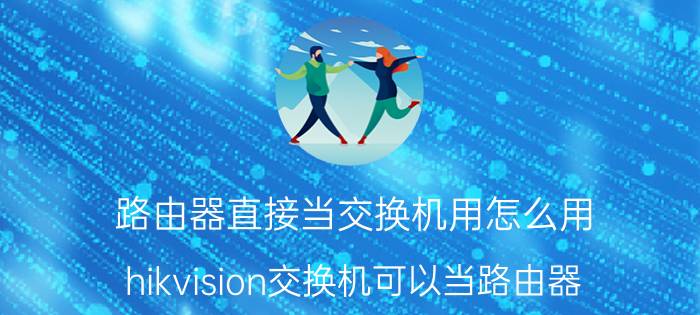 路由器直接当交换机用怎么用

hikvision交换机可以当路由器